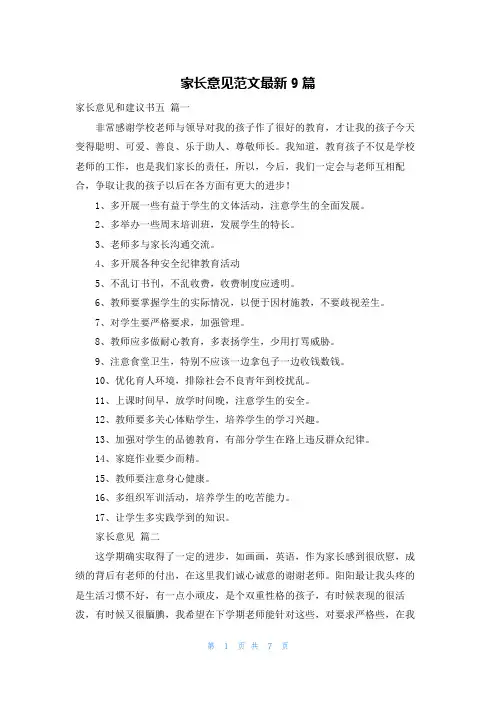 家长意见范文最新 9 篇

家长意见和建议书五 篇一

非常感谢学校老师与领导对我的孩子作了很好的教育，才让我的孩子今天变得聪明、可爱、善良、乐于助人、尊敬师长。我知道，教育孩子不仅是学校老师的工作，也是我们家长的责任，所以，今后，我们一定会与老师互相配合，争取让我的孩子以后在各方面有更大的进步！

1、多开展一些有益于学生的文体活动，注意学生的全面发展。

2、多举办一些周末培训班，发展学生的特长。

3、老师多与家长沟通交流。

4、多开展各种安全纪律教育活动

5、不乱订书刊，不乱收费，收费制度应透明。

6、教师要掌握学生的实际情况，以便于因材施教，不要歧视差生。

7、对学生要严格要求，加强管理。

8、教师应多做耐心教育，多表扬学生，少用打骂威胁。

9、注意食堂卫生，特别不应该一边拿包子一边收钱数钱。

10、优化育人环境，排除社会不良青年到校扰乱。

11、上课时间早，放学时间晚，注意学生的安全。

12、教师要多关心体贴学生，培养学生的学习兴趣。

13、加强对学生的品德教育，有部分学生在路上违反群众纪律。

14、家庭作业要少而精。

15、教师要注意身心健康。

16、多组织军训活动，培养学生的吃苦能力。

17、让学生多实践学到的知识。

家长意见 篇二

这学期确实取得了一定的进步，如画画，英语，作为家长感到很欣慰，成绩的背后有老师的付出，在这里我们诚心诚意的谢谢老师。阳阳最让我头疼的是生活习惯不好，有一点小顽皮，是个双重性格的孩子，有时候表现的很活泼，有时候又很腼腆，我希望在下学期老师能针对这些，对要求严格些，在我

第 1 页 共 7 页